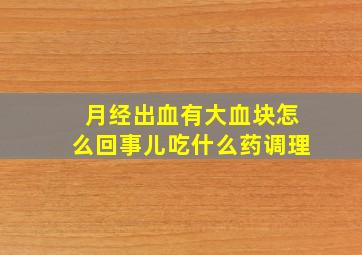 月经出血有大血块怎么回事儿吃什么药调理